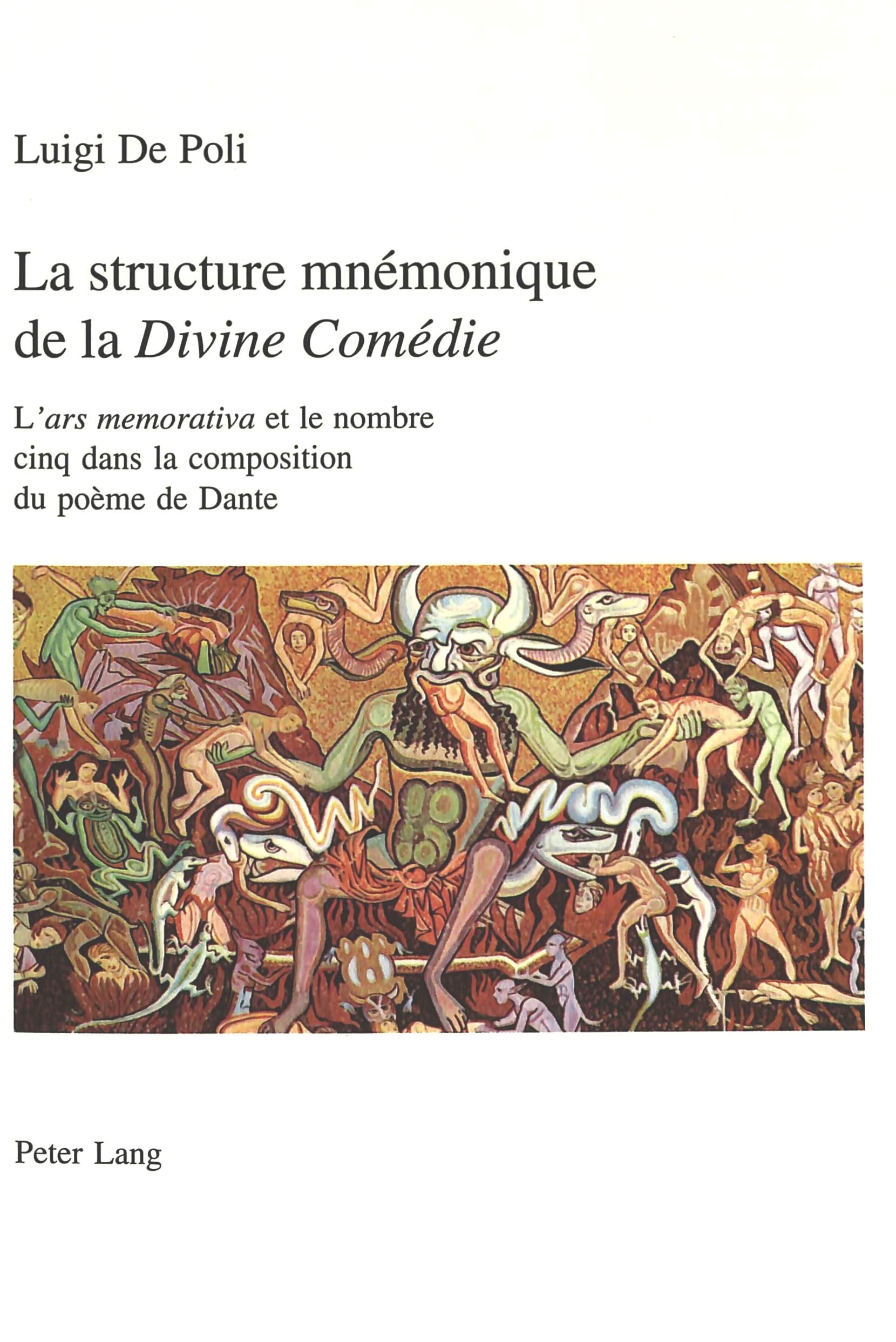 Luigi De Poli

La structure mnémonique de la Divine Comédie

L'ars memorativa et le nombre cinq dans la composition du poème de Dante

Peter Lang